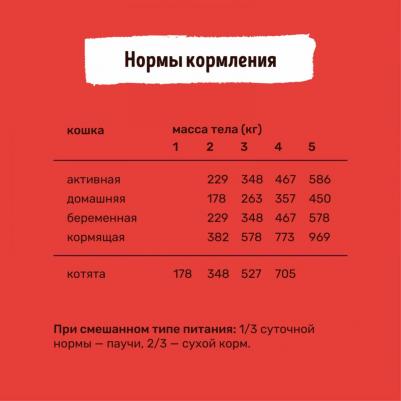 Нормы кормления

| кошка | масса тела (кг) 1 | 2 | 3 | 4 | 5 |
|---|---|---|---|---|---|
| активная | | 229 | 348 | 467 | 586 |
| домашняя | | 178 | 263 | 357 | 450 |
| беременная | | 229 | 348 | 467 | 578 |
| кормящая | | 382 | 578 | 773 | 969 |
| котята | 178 | 348 | 527 | 705 | |

При смешанном типе питания: 1/3 суточной нормы — паучи, 2/3 — сухой корм.